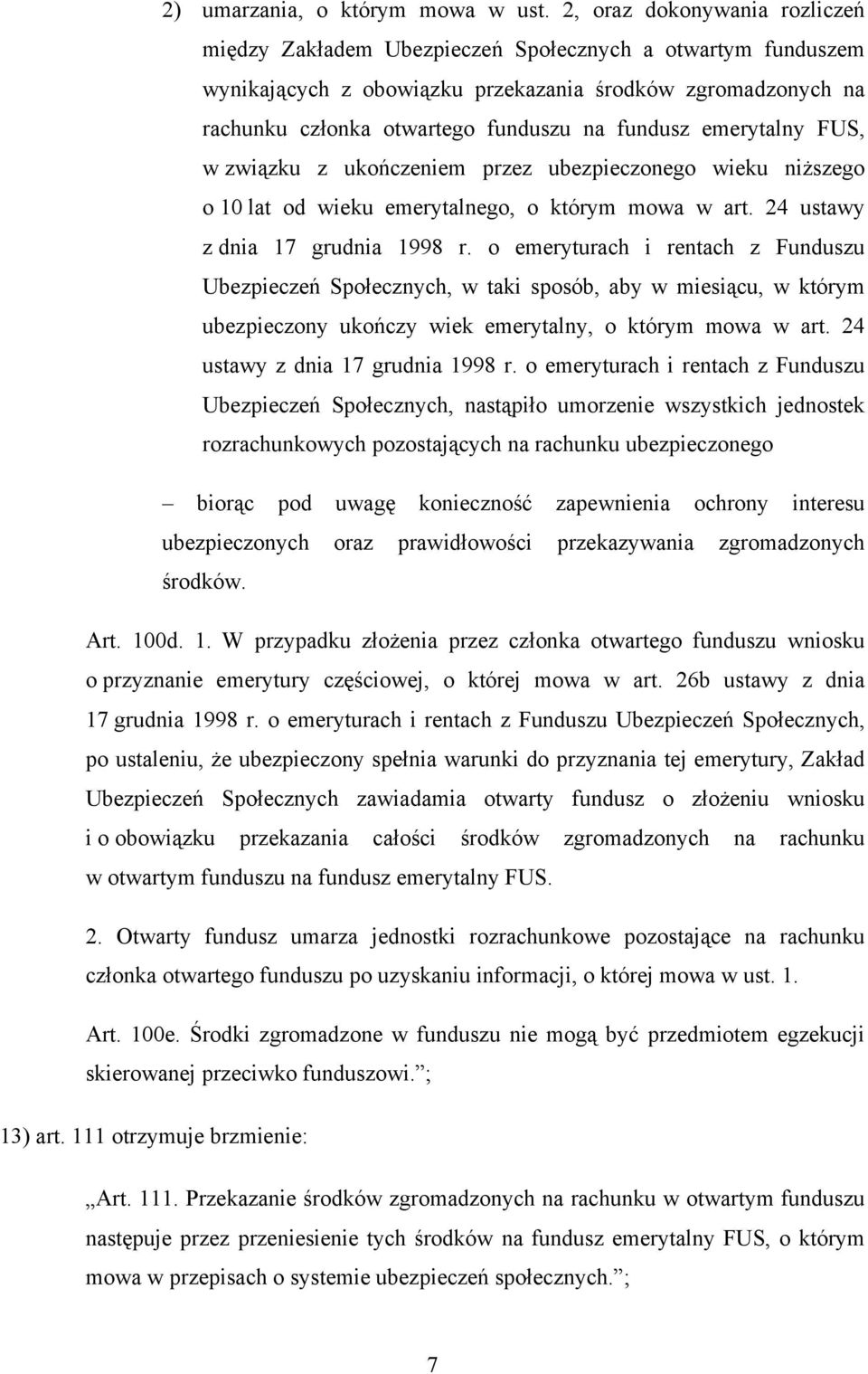 2) umarzania, o którym mowa w ust. 2, oraz dokonywania rozliczeń między Zakładem Ubezpieczeń Społecznych a otwartym funduszem wynikających z obowiązku przekazania środków zgromadzonych na rachunku członka otwartego funduszu na fundusz emerytalny FUS, w związku z ukończeniem przez ubezpieczonego wieku niższego o 10 lat od wieku emerytalnego, o którym mowa w art. 24 ustawy z dnia 17 grudnia 1998 r. o emeryturach i rentach z Funduszu Ubezpieczeń Społecznych, w taki sposób, aby w miesiącu, w którym ubezpieczony ukończy wiek emerytalny, o którym mowa w art. 24 ustawy z dnia 17 grudnia 1998 r. o emeryturach i rentach z Funduszu Ubezpieczeń Społecznych, nastąpiło umorzenie wszystkich jednostek rozrachunkowych pozostających na rachunku ubezpieczonego

– biorąc pod uwagę konieczność zapewnienia ochrony interesu ubezpieczonych oraz prawidłowości przekazywania zgromadzonych środków.

Art. 100d. 1. W przypadku złożenia przez członka otwartego funduszu wniosku o przyznanie emerytury częściowej, o której mowa w art. 26b ustawy z dnia 17 grudnia 1998 r. o emeryturach i rentach z Funduszu Ubezpieczeń Społecznych, po ustaleniu, że ubezpieczony spełnia warunki do przyznania tej emerytury, Zakład Ubezpieczeń Społecznych zawiadamia otwarty fundusz o złożeniu wniosku i o obowiązku przekazania całości środków zgromadzonych na rachunku w otwartym funduszu na fundusz emerytalny FUS.

2. Otwarty fundusz umarza jednostki rozrachunkowe pozostające na rachunku członka otwartego funduszu po uzyskaniu informacji, o której mowa w ust. 1.

Art. 100e. Środki zgromadzone w funduszu nie mogą być przedmiotem egzekucji skierowanej przeciwko funduszowi.”;

13) art. 111 otrzymuje brzmienie:

„Art. 111. Przekazanie środków zgromadzonych na rachunku w otwartym funduszu następuje przez przeniesienie tych środków na fundusz emerytalny FUS, o którym mowa w przepisach o systemie ubezpieczeń społecznych.”;

7